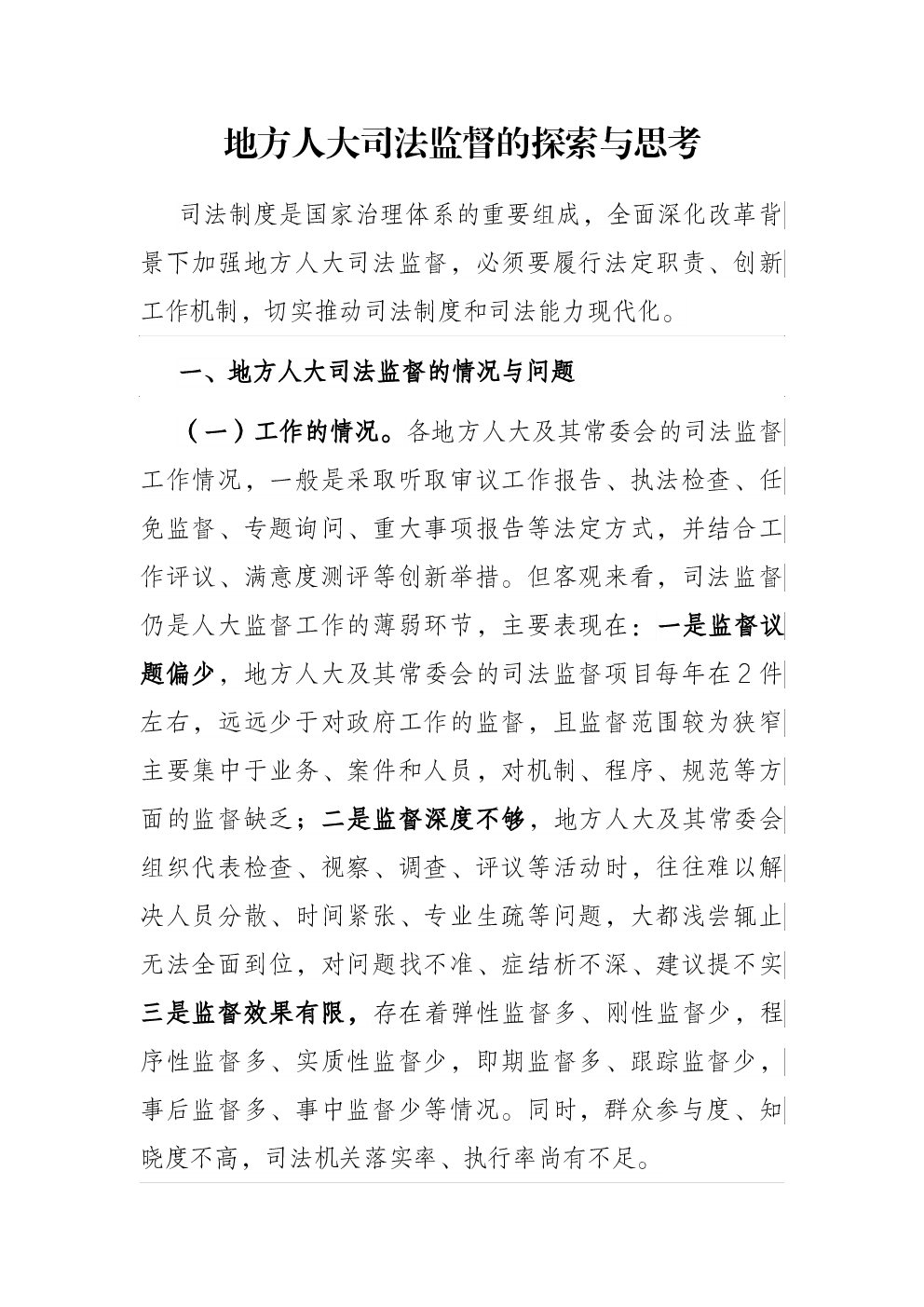 地方人大司法监督的探索与思考

司法制度是国家治理体系的重要组成，全面深化改革背景下加强地方人大司法监督，必须要履行法定职责、创新工作机制，切实推动司法制度和司法能力现代化。

一、地方人大司法监督的情况与问题

（一）工作的情况。各地方人大及其常委会的司法监督工作情况，一般是采取听取审议工作报告、执法检查、任免监督、专题询问、重大事项报告等法定方式，并结合工作评议、满意度测评等创新举措。但客观来看，司法监督仍是人大监督工作的薄弱环节，主要表现在：一是监督议题偏少，地方人大及其常委会的司法监督项目每年在2件左右，远远少于对政府工作的监督，且监督范围较为狭窄主要集中于业务、案件和人员，对机制、程序、规范等方面的监督缺乏；二是监督深度不够，地方人大及其常委会组织代表检查、视察、调查、评议等活动时，往往难以解决人员分散、时间紧张、专业生疏等问题，大都浅尝辄止无法全面到位，对问题找不准、症结析不深、建议提不实三是监督效果有限，存在着弹性监督多、刚性监督少，程序性监督多、实质性监督少，即期监督多、跟踪监督少，事后监督多、事中监督少等情况。同时，群众参与度、知晓度不高，司法机关落实率、执行率尚有不足。